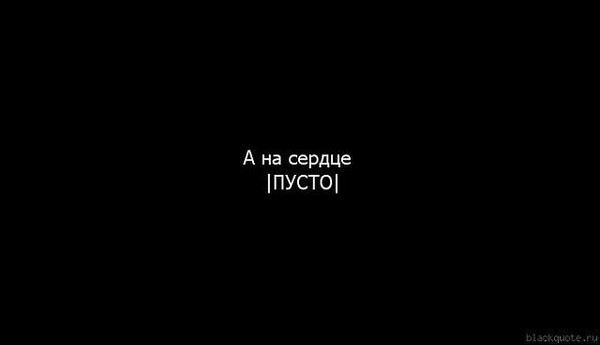 А на сердце
|ПУСТО|

blackquote.ru